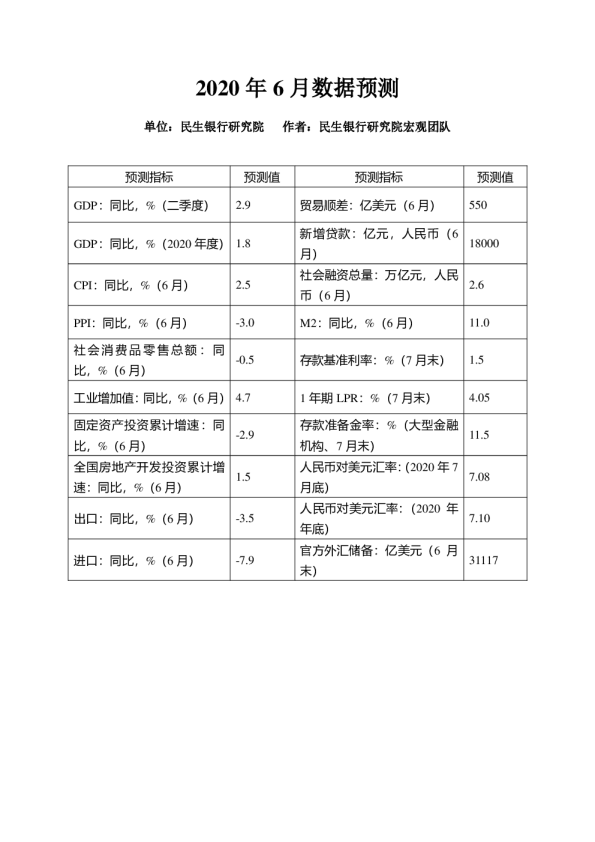 2020 年 6 月数据预测

单位：民生银行研究院　　作者：民生银行研究院宏观团队

| 预测指标 | 预测值 | 预测指标 | 预测值 |
|---|---|---|---|
| GDP：同比，%（二季度） | 2.9 | 贸易顺差：亿美元（6 月） | 550 |
| GDP：同比，%（2020 年度） | 1.8 | 新增贷款：亿元，人民币（6 月） | 18000 |
| CPI：同比，%（6 月） | 2.5 | 社会融资总量：万亿元，人民币（6 月） | 2.6 |
| PPI：同比，%（6 月） | -3.0 | M2：同比，%（6 月） | 11.0 |
| 社会消费品零售总额：同比，%（6 月） | -0.5 | 存款基准利率：%（7 月末） | 1.5 |
| 工业增加值：同比，%（6 月） | 4.7 | 1 年期 LPR：%（7 月末） | 4.05 |
| 固定资产投资累计增速：同比，%（6 月） | -2.9 | 存款准备金率：%（大型金融机构、7 月末） | 11.5 |
| 全国房地产开发投资累计增速：同比，%（6 月） | 1.5 | 人民币对美元汇率：(2020 年 7 月底) | 7.08 |
| 出口：同比，%（6 月） | -3.5 | 人民币对美元汇率：（2020 年年底） | 7.10 |
| 进口：同比，%（6 月） | -7.9 | 官方外汇储备：亿美元（6 月末） | 31117 |